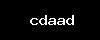 cdaad